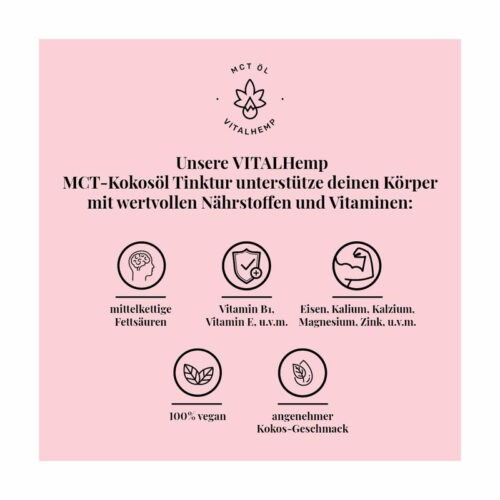 MCT ÖL

VITALHEMP

Unsere VITALHemp MCT-Kokosöl Tinktur unterstütze deinen Körper mit wertvollen Nährstoffen und Vitaminen:

mittelkettige Fettsäuren

Vitamin B1, Vitamin E, u.v.m.

Eisen, Kalium, Kalzium, Magnesium, Zink, u.v.m.

100% vegan

angenehmer Kokos-Geschmack